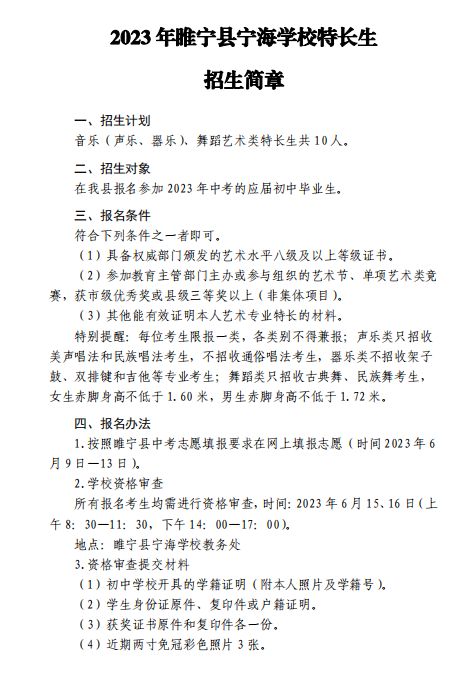 2023 年睢宁县宁海学校特长生

招生简章

一、招生计划

音乐（声乐、器乐）、舞蹈艺术类特长生共 10 人。

二、招生对象

在我县报名参加 2023 年中考的应届初中毕业生。

三、报名条件

符合下列条件之一者即可。

（1）具备权威部门颁发的艺术水平八级及以上等级证书。

（2）参加教育主管部门主办或参与组织的艺术节、单项艺术类竞赛，获市级优秀奖或县级三等奖以上（非集体项目）。

（3）其他能有效证明本人艺术专业特长的材料。

特别提醒：每位考生限报一类，各类别不得兼报；声乐类只招收美声唱法和民族唱法考生，不招收通俗唱法考生，器乐类不招收架子鼓、双排键和吉他等专业考生；舞蹈类只招收古典舞、民族舞考生，女生赤脚身高不低于 1.60 米，男生赤脚身高不低于 1.72 米。

四、报名办法

1.按照睢宁县中考志愿填报要求在网上填报志愿（时间 2023 年 6 月 9 日—13 日）。

2.学校资格审查

所有报名考生均需进行资格审查，时间：2023 年 6 月 15、16 日（上午 8：30—11：30，下午 14：00—17：00）。

地点：睢宁县宁海学校教务处

3.资格审查提交材料

（1）初中学校开具的学籍证明（附本人照片及学籍号）。

（2）学生身份证原件、复印件或户籍证明。

（3）获奖证书原件和复印件各一份。

（4）近期两寸免冠彩色照片 3 张。